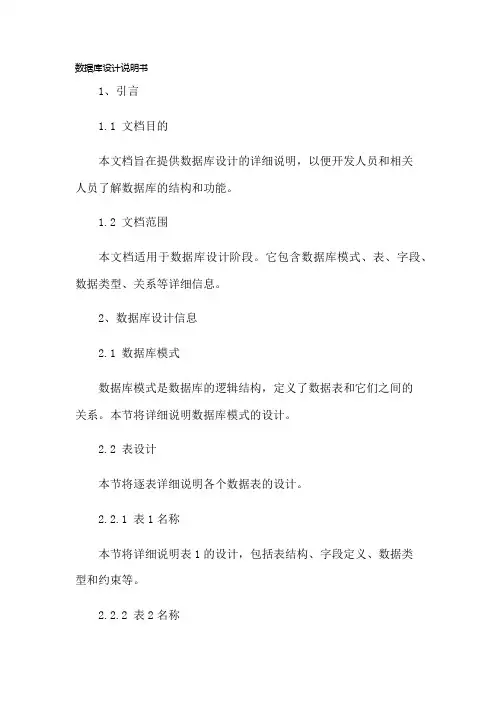 数据库设计说明书

1、引言

1.1 文档目的

本文档旨在提供数据库设计的详细说明，以便开发人员和相关人员了解数据库的结构和功能。

1.2 文档范围

本文档适用于数据库设计阶段。它包含数据库模式、表、字段、数据类型、关系等详细信息。

2、数据库设计信息

2.1 数据库模式

数据库模式是数据库的逻辑结构，定义了数据表和它们之间的关系。本节将详细说明数据库模式的设计。

2.2 表设计

本节将逐表详细说明各个数据表的设计。

2.2.1 表 1 名称

本节将详细说明表 1 的设计，包括表结构、字段定义、数据类型和约束等。

2.2.2 表 2 名称